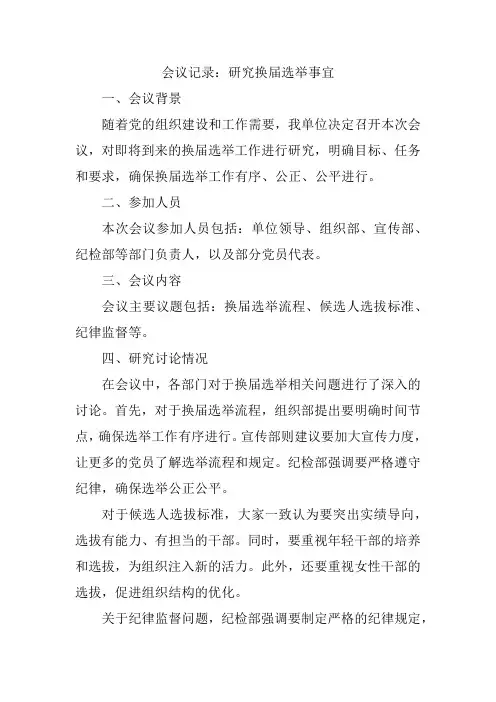 会议记录：研究换届选举事宜

一、会议背景

随着党的组织建设和工作需要，我单位决定召开本次会议，对即将到来的换届选举工作进行研究，明确目标、任务和要求，确保换届选举工作有序、公正、公平进行。

二、参加人员

本次会议参加人员包括：单位领导、组织部、宣传部、纪检部等部门负责人，以及部分党员代表。

三、会议内容

会议主要议题包括：换届选举流程、候选人选拔标准、纪律监督等。

四、研究讨论情况

在会议中，各部门对于换届选举相关问题进行了深入的讨论。首先，对于换届选举流程，组织部提出要明确时间节点，确保选举工作有序进行。宣传部则建议要加大宣传力度，让更多的党员了解选举流程和规定。纪检部强调要严格遵守纪律，确保选举公正公平。

对于候选人选拔标准，大家一致认为要突出实绩导向，选拔有能力、有担当的干部。同时，要重视年轻干部的培养和选拔，为组织注入新的活力。此外，还要重视女性干部的选拔，促进组织结构的优化。

关于纪律监督问题，纪检部强调要制定严格的纪律规定，